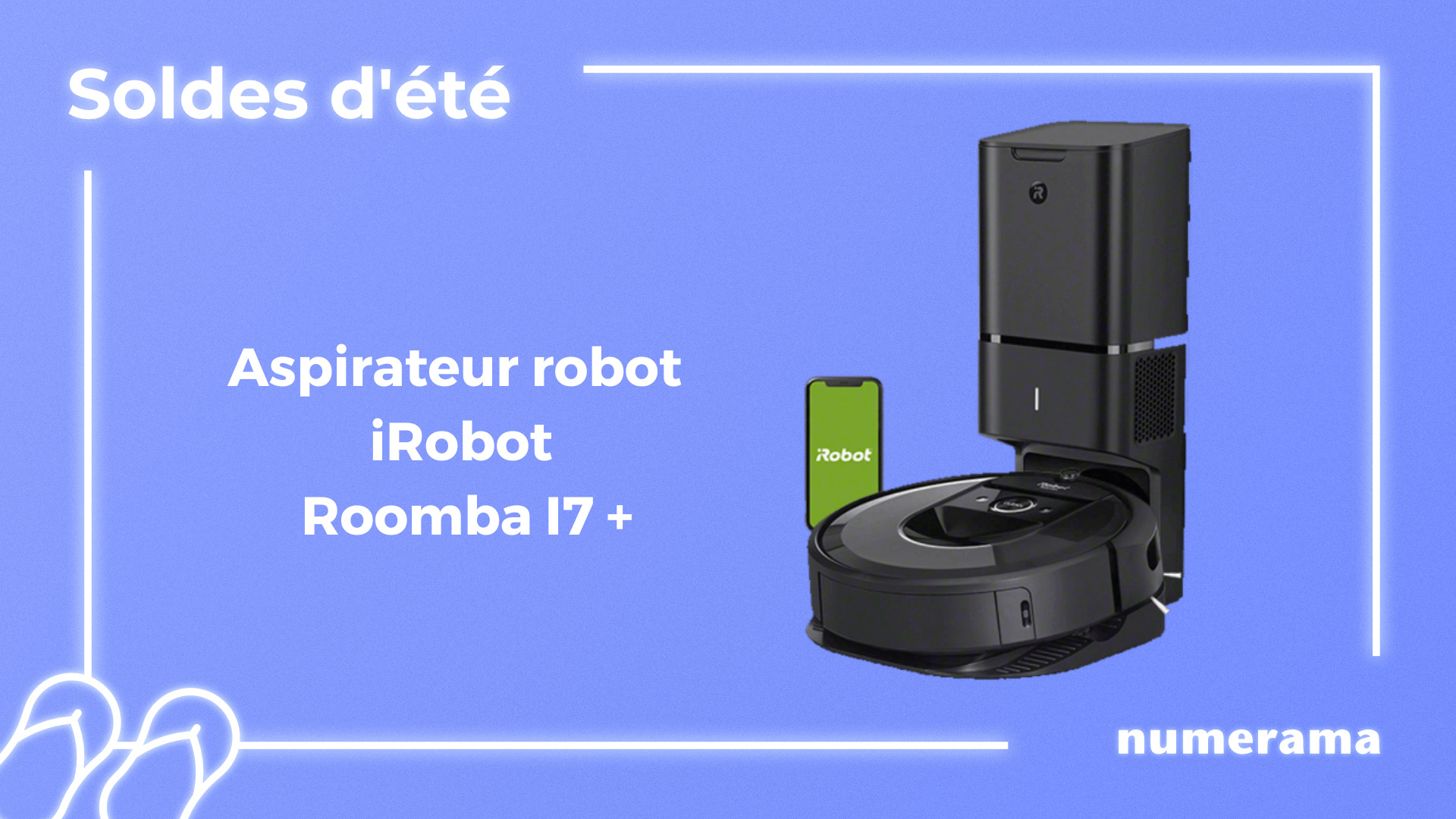 Soldes d'été

Aspirateur robot
iRobot
Roomba I7 +

iRobot

numerama